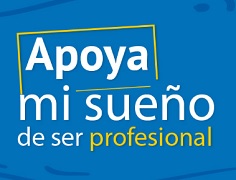 Apoya
mi sueño
de ser profesional